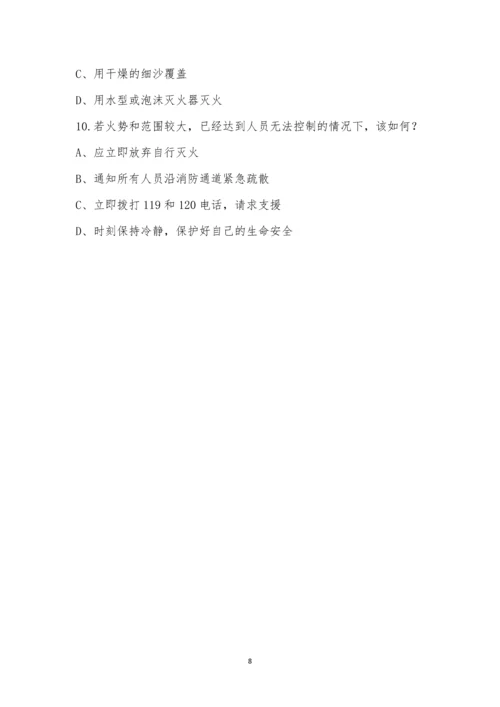 C、用干燥的细沙覆盖

D、用水型或泡沫灭火器灭火

10.若火势和范围较大，已经达到人员无法控制的情况下，该如何？

A、应立即放弃自行灭火

B、通知所有人员沿消防通道紧急疏散

C、立即拨打 119 和 120 电话，请求支援

D、时刻保持冷静，保护好自己的生命安全

8